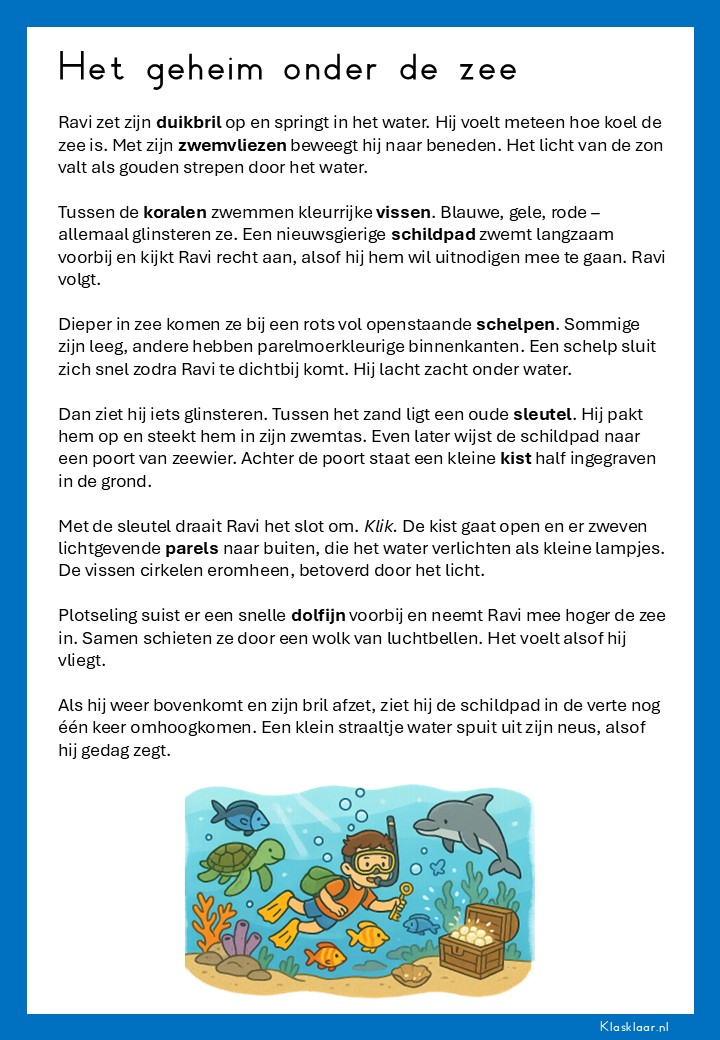 Het geheim onder de zee

Ravi zet zijn duikbril op en springt in het water. Hij voelt meteen hoe koel de zee is. Met zijn zwemvliezen beweegt hij naar beneden. Het licht van de zon valt als gouden strepen door het water.

Tussen de koralen zwemmen kleurrijke vissen. Blauwe, gele, rode – allemaal glinsteren ze. Een nieuwsgierige schildpad zwemt langzaam voorbij en kijkt Ravi recht aan, alsof hij hem wil uitnodigen mee te gaan. Ravi volgt.

Dieper in zee komen ze bij een rots vol openstaande schelpen. Sommige zijn leeg, andere hebben parelmoerkleurige binnenkanten. Een schelp sluit zich snel zodra Ravi te dichtbij komt. Hij lacht zacht onder water.

Dan ziet hij iets glinsteren. Tussen het zand ligt een oude sleutel. Hij pakt hem op en steekt hem in zijn zwemtas. Even later wijst de schildpad naar een poort van zeewier. Achter de poort staat een kleine kist half ingegraven in de grond.

Met de sleutel draait Ravi het slot om. Klik. De kist gaat open en er zweven lichtgevende parels naar buiten, die het water verlichten als kleine lampjes. De vissen cirkelen eromheen, betoverd door het licht.

Plotseling suist er een snelle dolfijn voorbij en neemt Ravi mee hoger de zee in. Samen schieten ze door een wolk van luchtbellen. Het voelt alsof hij vliegt.

Als hij weer bovenkomt en zijn bril afzet, ziet hij de schildpad in de verte nog één keer omhoogkomen. Een klein straaltje water spuit uit zijn neus, alsof hij gedag zegt.

Klasklaar.nl